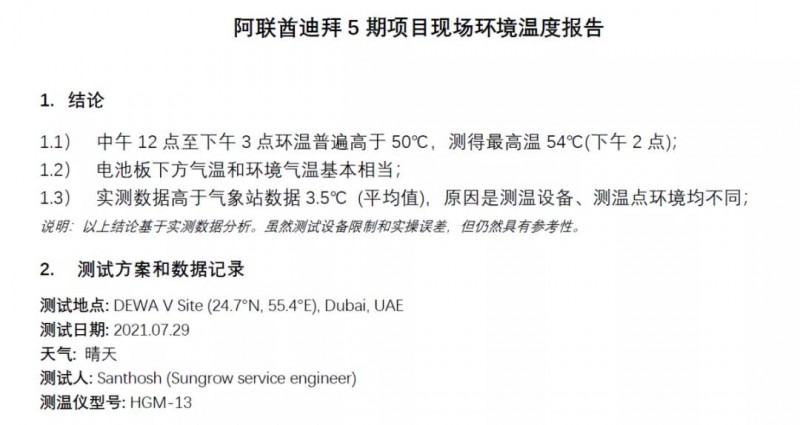 阿联酋迪拜 5 期项目现场环境温度报告

1. 结论

1.1) 中午 12 点至下午 3 点环温普遍高于 50℃，测得最高温 54℃(下午 2 点);
1.2) 电池板下方气温和环境气温基本相当;
1.3) 实测数据高于气象站数据 3.5℃ (平均值)，原因是测温设备、测温点环境均不同;
说明：以上结论基于实测数据分析。虽然测试设备限制和实操误差，但仍然具有参考性。

2. 测试方案和数据记录

测试地点: DEWA V Site (24.7°N, 55.4°E), Dubai, UAE
测试日期: 2021.07.29
天气: 晴天
测试人: Santhosh (Sungrow service engineer)
测温仪型号: HGM-13